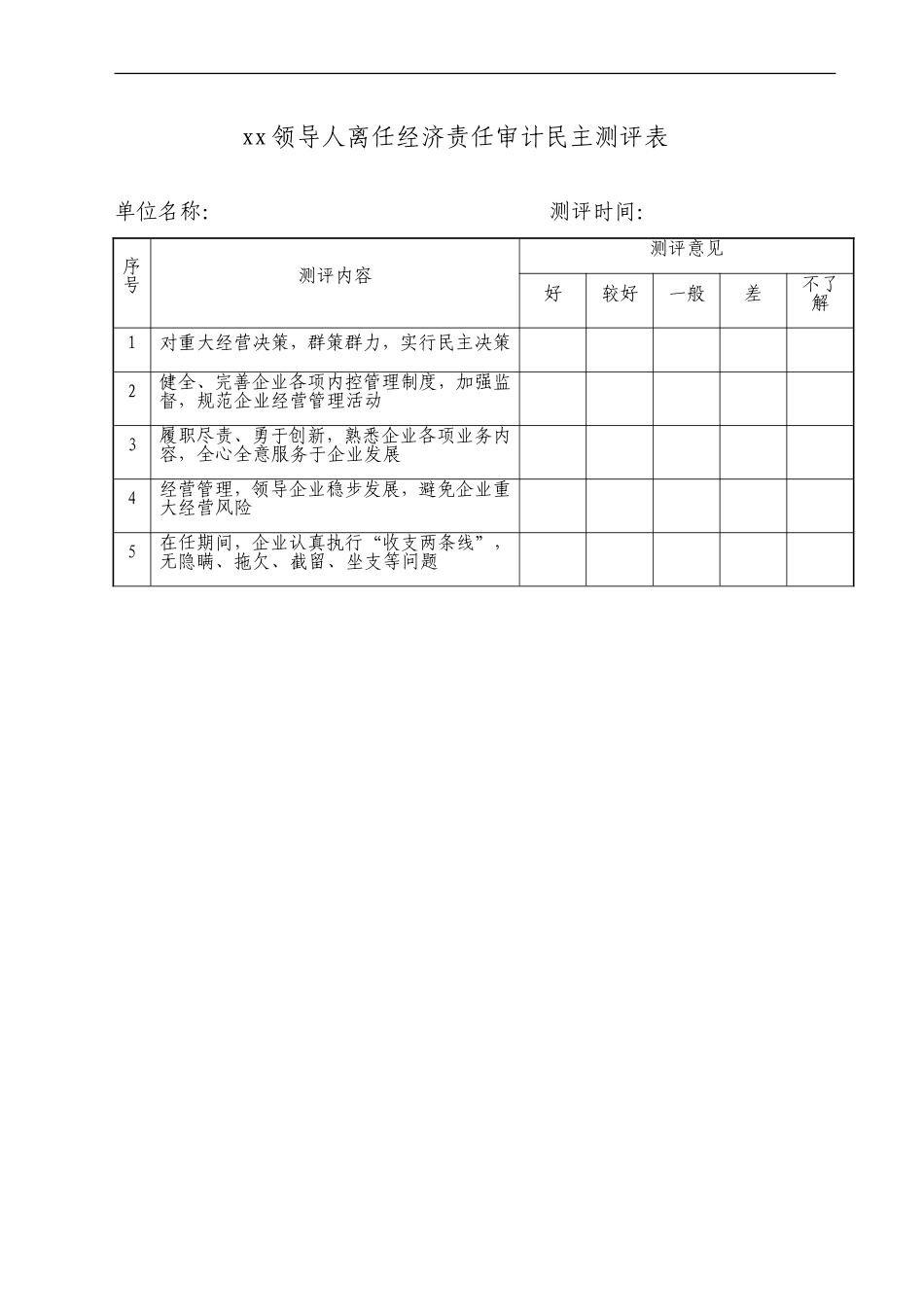 xx领导人离任经济责任审计民主测评表

单位名称:

测评时间:

| 序号 | 测评内容 | 测评意见 | | | | |
|---|---|---|---|---|---|---|
| | | 好 | 较好 | 一般 | 差 | 不了解 |
| 1 | 对重大经营决策，群策群力，实行民主决策 | | | | | |
| 2 | 健全、完善企业各项内控管理制度，加强监督，规范企业经营管理活动 | | | | | |
| 3 | 履职尽责、勇于创新，熟悉企业各项业务内容，全心全意服务于企业发展 | | | | | |
| 4 | 经营管理，领导企业稳步发展，避免企业重大经营风险 | | | | | |
| 5 | 在任期间，企业认真执行“收支两条线”，无隐瞒、拖欠、截留、坐支等问题 | | | | | |